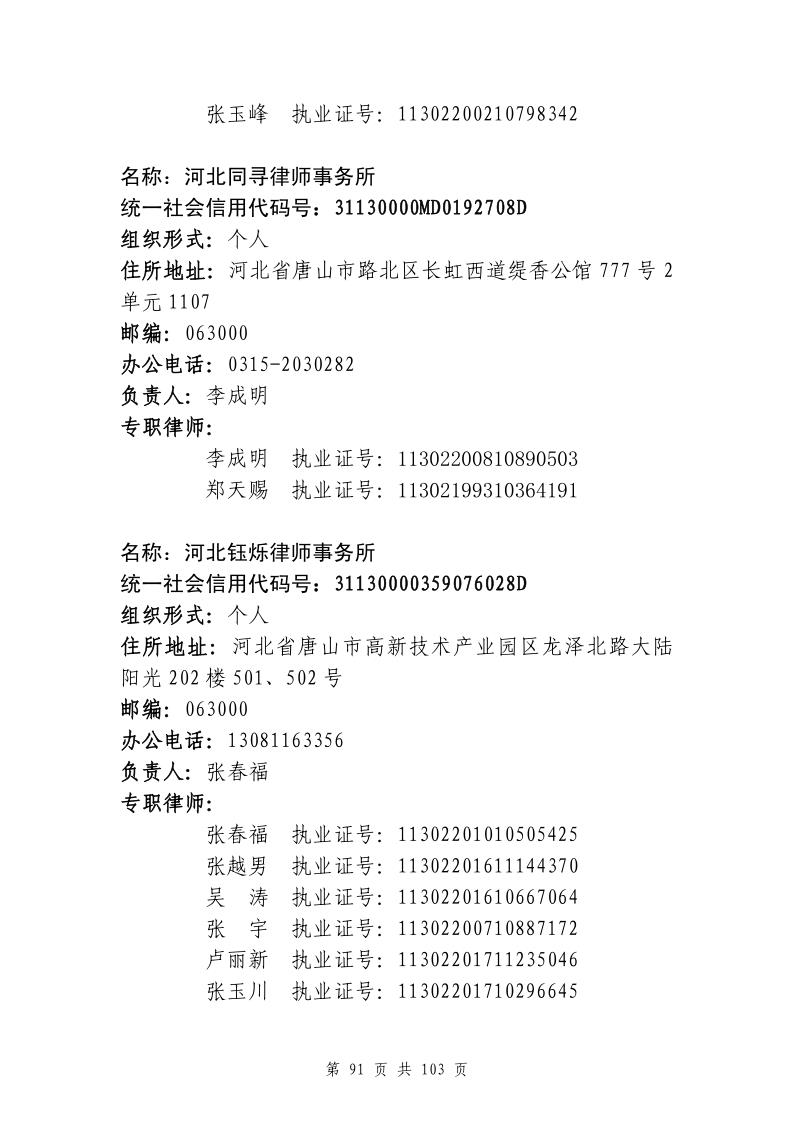 张玉峰 执业证号：11302200210798342

名称：河北同寻律师事务所
统一社会信用代码号：31130000MD0192708D
组织形式：个人
住所地址：河北省唐山市路北区长虹西道缇香公馆777号2单元1107
邮编：063000
办公电话：0315-2030282
负责人：李成明
专职律师：
李成明 执业证号：11302200810890503
郑天赐 执业证号：11302199310364191

名称：河北钰烁律师事务所
统一社会信用代码号：31130000359076028D
组织形式：个人
住所地址：河北省唐山市高新技术产业园区龙泽北路大陆阳光202楼501、502号
邮编：063000
办公电话：13081163356
负责人：张春福
专职律师：
张春福 执业证号：11302201010505425
张越男 执业证号：11302201611144370
吴 涛 执业证号：11302201610667064
张 宇 执业证号：11302200710887172
卢丽新 执业证号：11302201711235046
张玉川 执业证号：11302201710296645

第91页 共103页